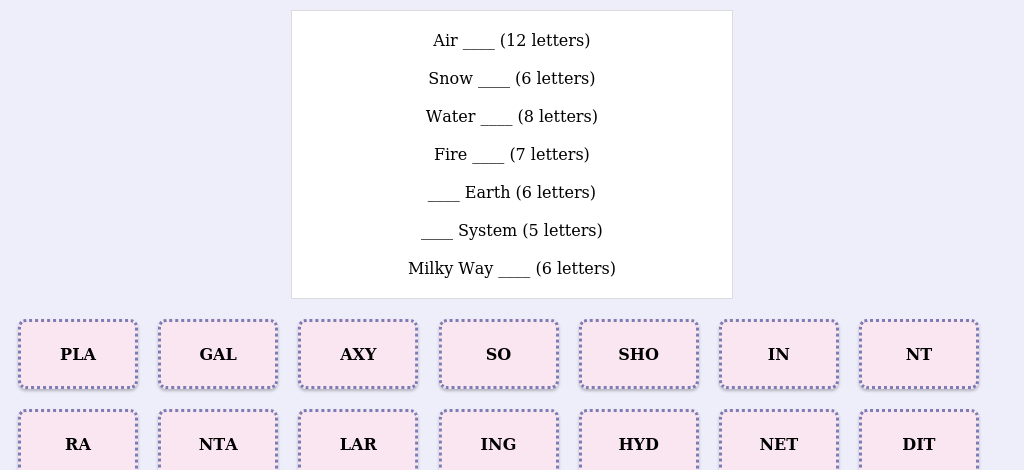 Air ____ (12 letters)

Snow ____ (6 letters)

Water ____ (8 letters)

Fire ____ (7 letters)

____ Earth (6 letters)

____ System (5 letters)

Milky Way ____ (6 letters)

PLA

GAL

AXY

SO

SHO

IN

NT

RA

NTA

LAR

ING

HYD

NET

DIT